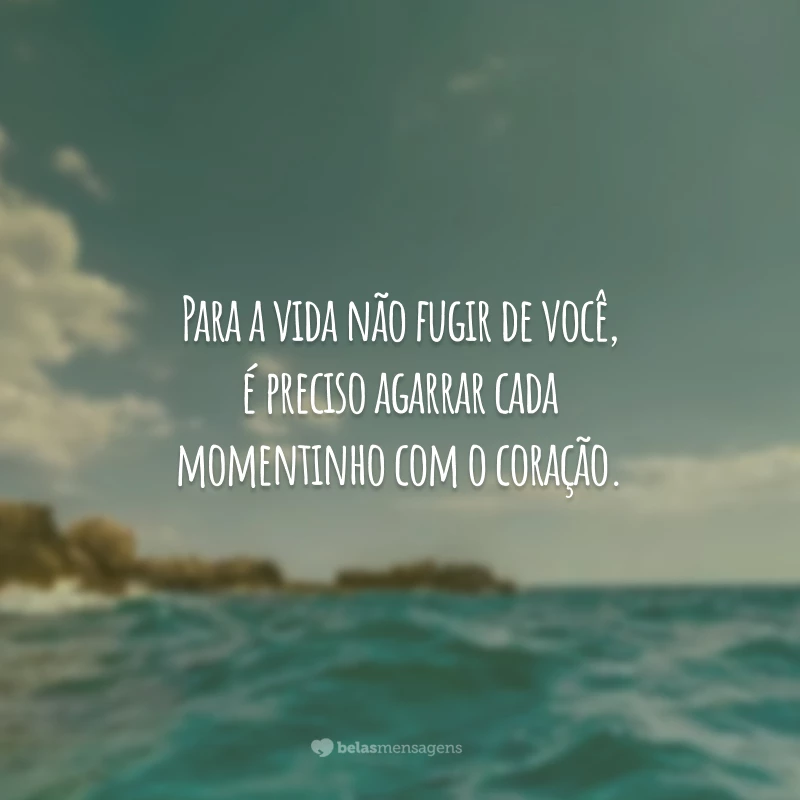 Para a vida não fugir de você, é preciso agarrar cada momentinho com o coração.

belasmensagens